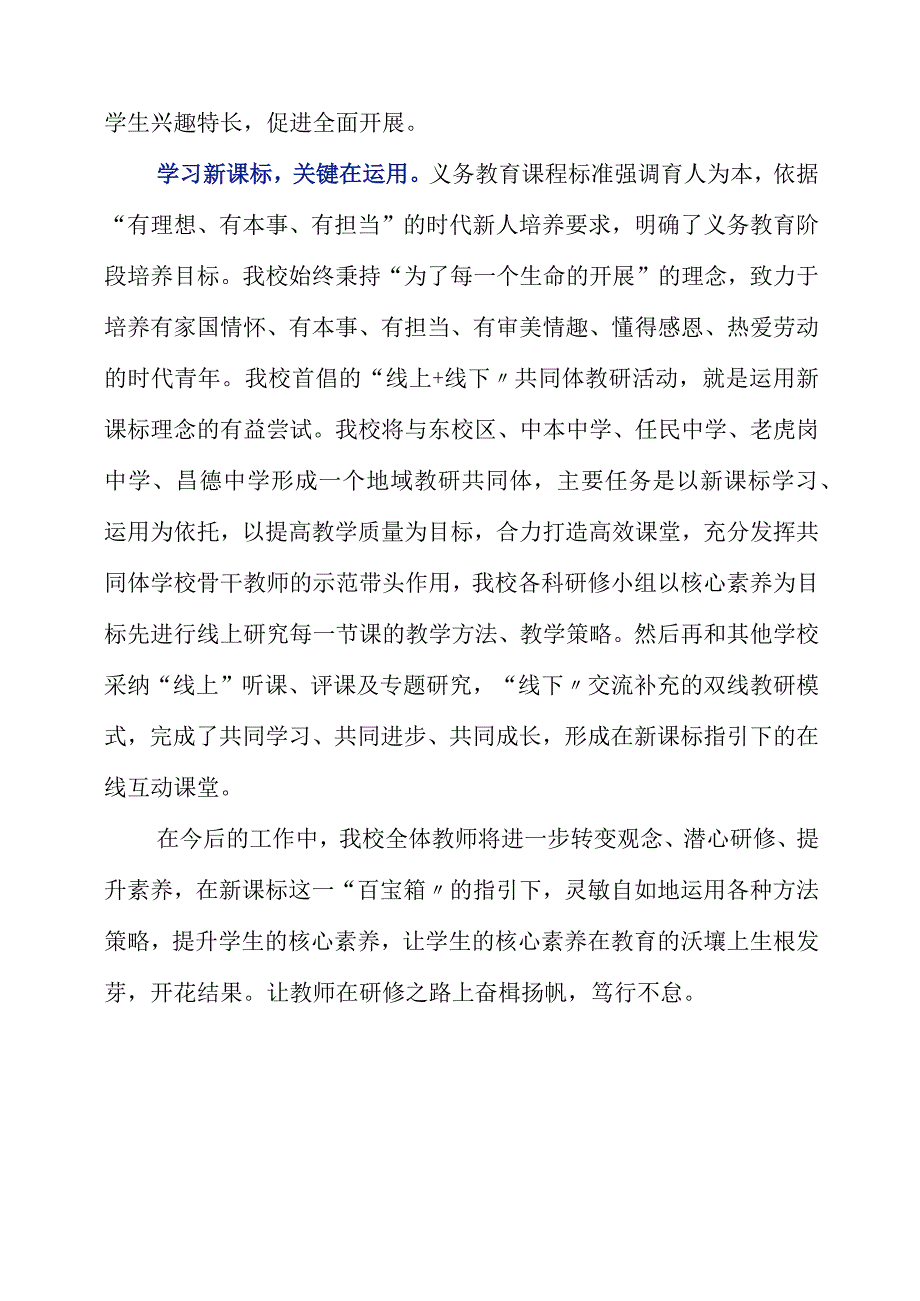 学生兴趣特长，促进全面开展。

学习新课标，关键在运用。义务教育课程标准强调育人为本，依据“有理想、有本事、有担当”的时代新人培养要求，明确了义务教育阶段培养目标。我校始终秉持“为了每一个生命的开展”的理念，致力于培养有家国情怀、有本事、有担当、有审美情趣、懂得感恩、热爱劳动的时代青年。我校首倡的“线上+线下〃共同体教研活动，就是运用新课标理念的有益尝试。我校将与东校区、中本中学、任民中学、老虎岗中学、昌德中学形成一个地域教研共同体，主要任务是以新课标学习、运用为依托，以提高教学质量为目标，合力打造高效课堂，充分发挥共同体学校骨干教师的示范带头作用，我校各科研修小组以核心素养为目标先进行线上研究每一节课的教学方法、教学策略。然后再和其他学校采纳“线上”听课、评课及专题研究，“线下〃交流补充的双线教研模式，完成了共同学习、共同进步、共同成长，形成在新课标指引下的在线互动课堂。

在今后的工作中，我校全体教师将进一步转变观念、潜心研修、提升素养，在新课标这一“百宝箱〃的指引下，灵敏自如地运用各种方法策略，提升学生的核心素养，让学生的核心素养在教育的沃壤上生根发芽，开花结果。让教师在研修之路上奋楫扬帆，笃行不怠。